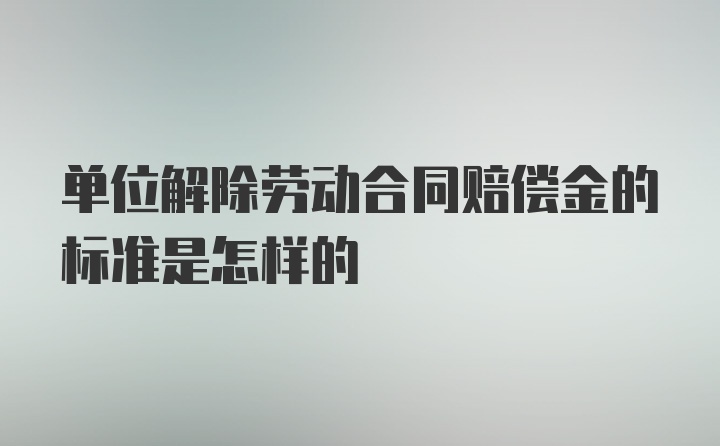 单位解除劳动合同赔偿金的标准是怎样的